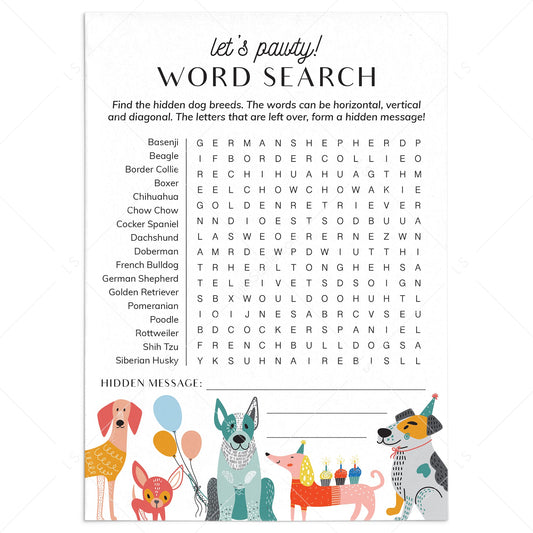 let's pawty!
WORD SEARCH

Find the hidden dog breeds. The words can be horizontal, vertical and diagonal. The letters that are left over, form a hidden message!

Basenji
Beagle
Border Collie
Boxer
Chihuahua
Chow Chow
Cocker Spaniel
Dachshund
Doberman
French Bulldog
German Shepherd
Golden Retriever
Pomeranian
Poodle
Rottweiler
Shih Tzu
Siberian Husky

G E R M A N S H E P H E R D P
I F B O R D E R C O L L I E O
R E C H I H U A H U A G T H M
E E L C H O W C H O W A K I E
G O L D E N R E T R I E V E R
N N D I O E S T S O D B U U A
L A S W E O E R E R N E Z W N
A M R D E W P D W I U T T H I
T R H E R L T O N G H E H S A
T E L E I V E T S D S O I G N
S B X W O U L D O O H U H T L
I O I J N E S A B R C V S E U
B D C O C K E R S P A N I E L
F R E N C H B U L L D O G S A
Y K S U H N A I R E B I S L L

HIDDEN MESSAGE: